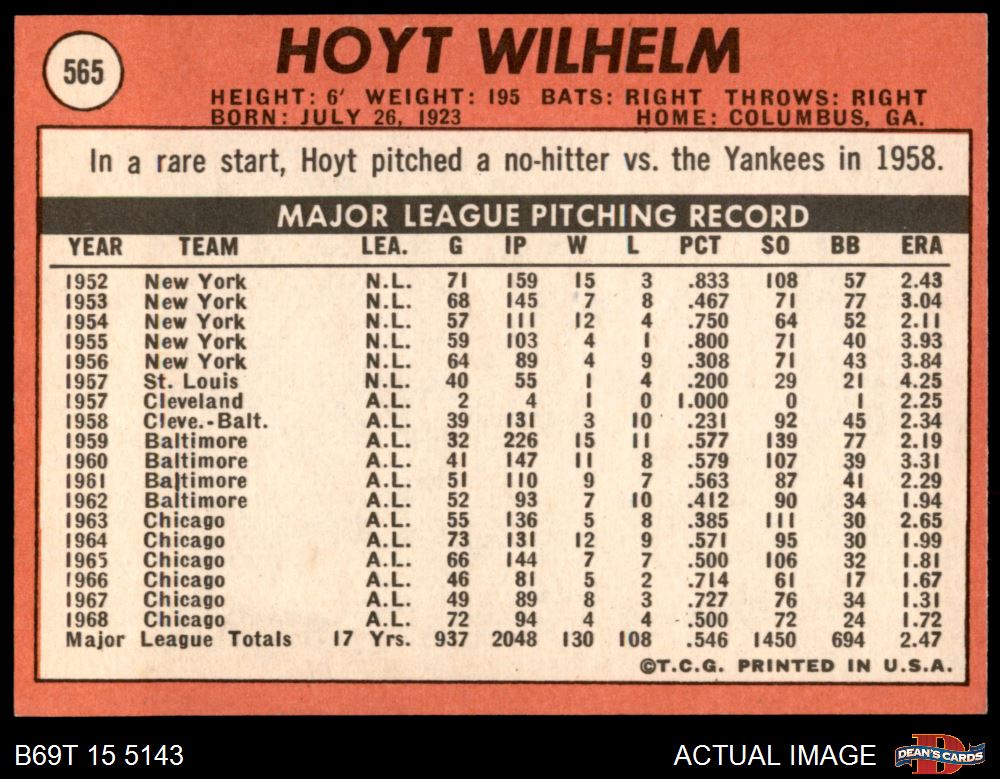 565

HOYT WILHELM

HEIGHT: 6' WEIGHT: 195 BATS: RIGHT THROWS: RIGHT
BORN: JULY 26, 1923 HOME: COLUMBUS, GA.

In a rare start, Hoyt pitched a no-hitter vs. the Yankees in 1958.

MAJOR LEAGUE PITCHING RECORD

| YEAR | TEAM | LEA. | G | IP | W | L | PCT | SO | BB | ERA |
|---|---|---|---|---|---|---|---|---|---|---|
| 1952 | New York | N.L. | 71 | 159 | 15 | 3 | .833 | 108 | 57 | 2.43 |
| 1953 | New York | N.L. | 68 | 145 | 7 | 8 | .467 | 71 | 77 | 3.04 |
| 1954 | New York | N.L. | 57 | 111 | 12 | 4 | .750 | 64 | 52 | 2.11 |
| 1955 | New York | N.L. | 59 | 103 | 4 | 1 | .800 | 71 | 40 | 3.93 |
| 1956 | New York | N.L. | 64 | 89 | 4 | 9 | .308 | 71 | 43 | 3.84 |
| 1957 | St. Louis | N.L. | 40 | 55 | 1 | 4 | .200 | 29 | 21 | 4.25 |
| 1957 | Cleveland | A.L. | 2 | 4 | 1 | 0 | 1.000 | 0 | 1 | 2.25 |
| 1958 | Cleve.-Balt. | A.L. | 39 | 131 | 3 | 10 | .231 | 92 | 45 | 2.34 |
| 1959 | Baltimore | A.L. | 32 | 226 | 15 | 11 | .577 | 139 | 77 | 2.19 |
| 1960 | Baltimore | A.L. | 41 | 147 | 11 | 8 | .579 | 107 | 39 | 3.31 |
| 1961 | Baltimore | A.L. | 51 | 110 | 9 | 7 | .563 | 87 | 41 | 2.29 |
| 1962 | Baltimore | A.L. | 52 | 93 | 7 | 10 | .412 | 90 | 34 | 1.94 |
| 1963 | Chicago | A.L. | 55 | 136 | 5 | 8 | .385 | 111 | 30 | 2.65 |
| 1964 | Chicago | A.L. | 73 | 131 | 12 | 9 | .571 | 95 | 30 | 1.99 |
| 1965 | Chicago | A.L. | 66 | 144 | 7 | 7 | .500 | 106 | 32 | 1.81 |
| 1966 | Chicago | A.L. | 46 | 81 | 5 | 2 | .714 | 61 | 17 | 1.67 |
| 1967 | Chicago | A.L. | 49 | 89 | 8 | 3 | .727 | 76 | 34 | 1.31 |
| 1968 | Chicago | A.L. | 72 | 94 | 4 | 4 | .500 | 72 | 24 | 1.72 |
| Major | League Totals | 17 Yrs. | 937 | 2048 | 130 | 108 | .546 | 1450 | 694 | 2.47 |

©T.C.G. PRINTED IN U.S.A.

B69T 15 5143

ACTUAL IMAGE

DEAN'S CARDS